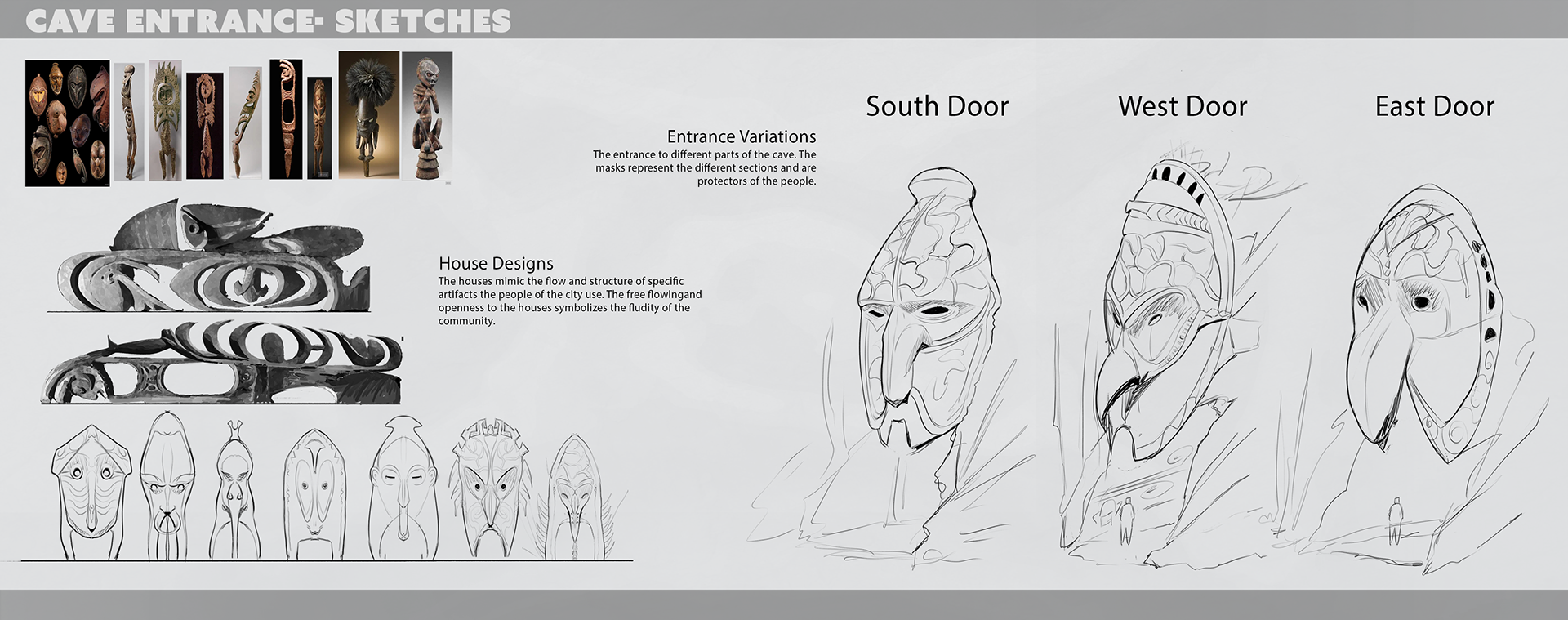 CAVE ENTRANCE- SKETCHES

Entrance Variations
The entrance to different parts of the cave. The masks represent the different sections and are protectors of the people.

House Designs
The houses mimic the flow and structure of specific artifacts the people of the city use. The free flowingand openness to the houses symbolizes the fludity of the community.

South Door

West Door

East Door